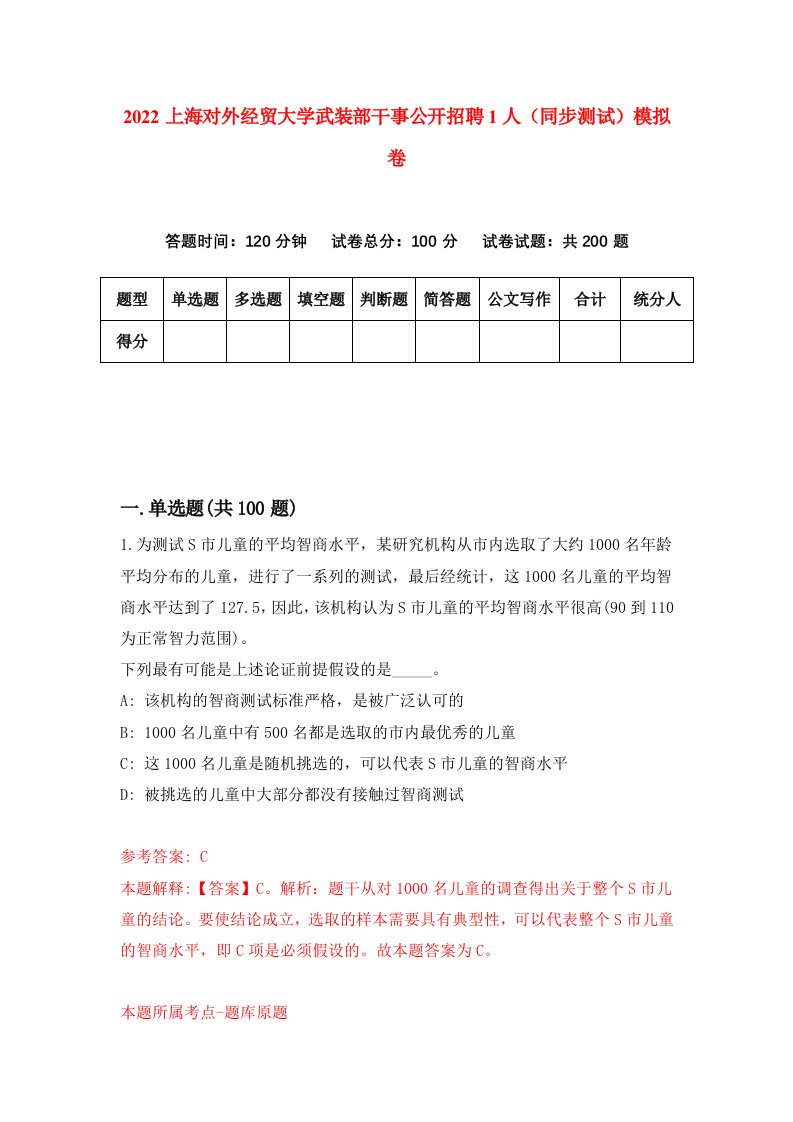 2022 上海对外经贸大学武装部干事公开招聘 1 人（同步测试）模拟卷

答题时间：120 分钟　试卷总分：100 分　试卷试题：共 200 题

| 题型 | 单选题 | 多选题 | 填空题 | 判断题 | 简答题 | 公文写作 | 合计 | 统分人 |
|---|---|---|---|---|---|---|---|---|
| 得分 | | | | | | | | |

一.单选题(共 100 题)

1.为测试 S 市儿童的平均智商水平，某研究机构从市内选取了大约 1000 名年龄平均分布的儿童，进行了一系列的测试，最后经统计，这 1000 名儿童的平均智商水平达到了 127.5，因此，该机构认为 S 市儿童的平均智商水平很高(90 到 110 为正常智力范围)。
下列最有可能是上述论证前提假设的是_____。
A: 该机构的智商测试标准严格，是被广泛认可的
B: 1000 名儿童中有 500 名都是选取的市内最优秀的儿童
C: 这 1000 名儿童是随机挑选的，可以代表 S 市儿童的智商水平
D: 被挑选的儿童中大部分都没有接触过智商测试

参考答案: C
本题解释:【答案】C。解析：题干从对 1000 名儿童的调查得出关于整个 S 市儿童的结论。要使结论成立，选取的样本需要具有典型性，可以代表整个 S 市儿童的智商水平，即 C 项是必须假设的。故本题答案为 C。

本题所属考点-题库原题